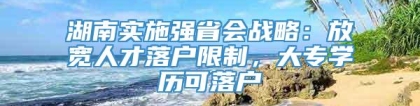 湖南实施强省会战略：放宽人才落户限制，大专学历可落户